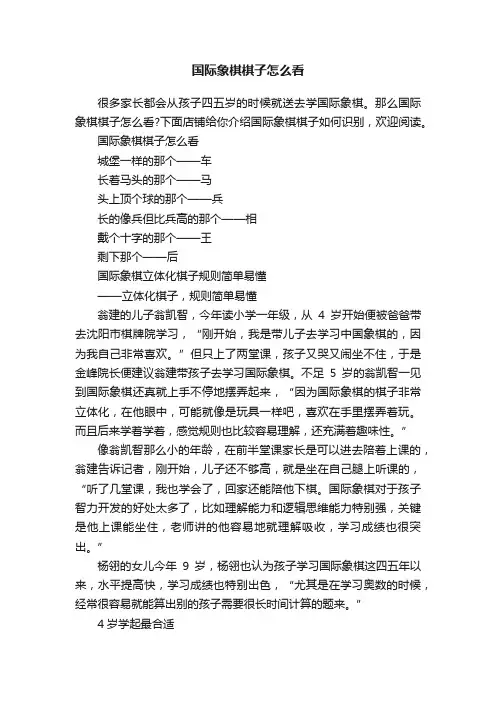 国际象棋棋子怎么看

很多家长都会从孩子四五岁的时候就送去学国际象棋。那么国际象棋棋子怎么看?下面店铺给你介绍国际象棋棋子如何识别，欢迎阅读。

国际象棋棋子怎么看

城堡一样的那个——车

长着马头的那个——马

头上顶个球的那个——兵

长的像兵但比兵高的那个——相

戴个十字的那个——王

剩下那个——后

国际象棋立体化棋子规则简单易懂

——立体化棋子，规则简单易懂

翁建的儿子翁凯智，今年读小学一年级，从 4 岁开始便被爸爸带去沈阳市棋牌院学习，“刚开始，我是带儿子去学习中国象棋的，因为我自己非常喜欢。”但只上了两堂课，孩子又哭又闹坐不住，于是金峰院长便建议翁建带孩子去学习国际象棋。不足 5 岁的翁凯智一见到国际象棋还真就上手不停地摆弄起来，“因为国际象棋的棋子非常立体化，在他眼中，可能就像是玩具一样吧，喜欢在手里摆弄着玩。而且后来学着学着，感觉规则也比较容易理解，还充满着趣味性。”

像翁凯智那么小的年龄，在前半堂课家长是可以进去陪着上课的，翁建告诉记者，刚开始，儿子还不够高，就是坐在自己腿上听课的，“听了几堂课，我也学会了，回家还能陪他下棋。国际象棋对于孩子智力开发的好处太多了，比如理解能力和逻辑思维能力特别强，关键是他上课能坐住，老师讲的他容易地就理解吸收，学习成绩也很突出。”

杨翎的女儿今年 9 岁，杨翎也认为孩子学习国际象棋这四五年以来，水平提高快，学习成绩也特别出色，“尤其是在学习奥数的时候，经常很容易就能算出别的孩子需要很长时间计算的题来。”

4 岁学起最合适